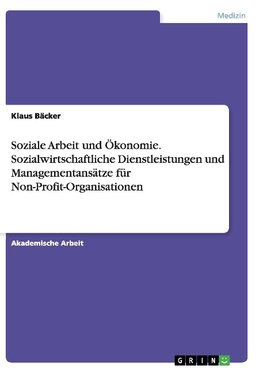 Medizin

Klaus Bäcker

Soziale Arbeit und Ökonomie. Sozialwirtschaftliche Dienstleistungen und Managementansätze für Non-Profit-Organisationen

Akademische Arbeit

GRIN